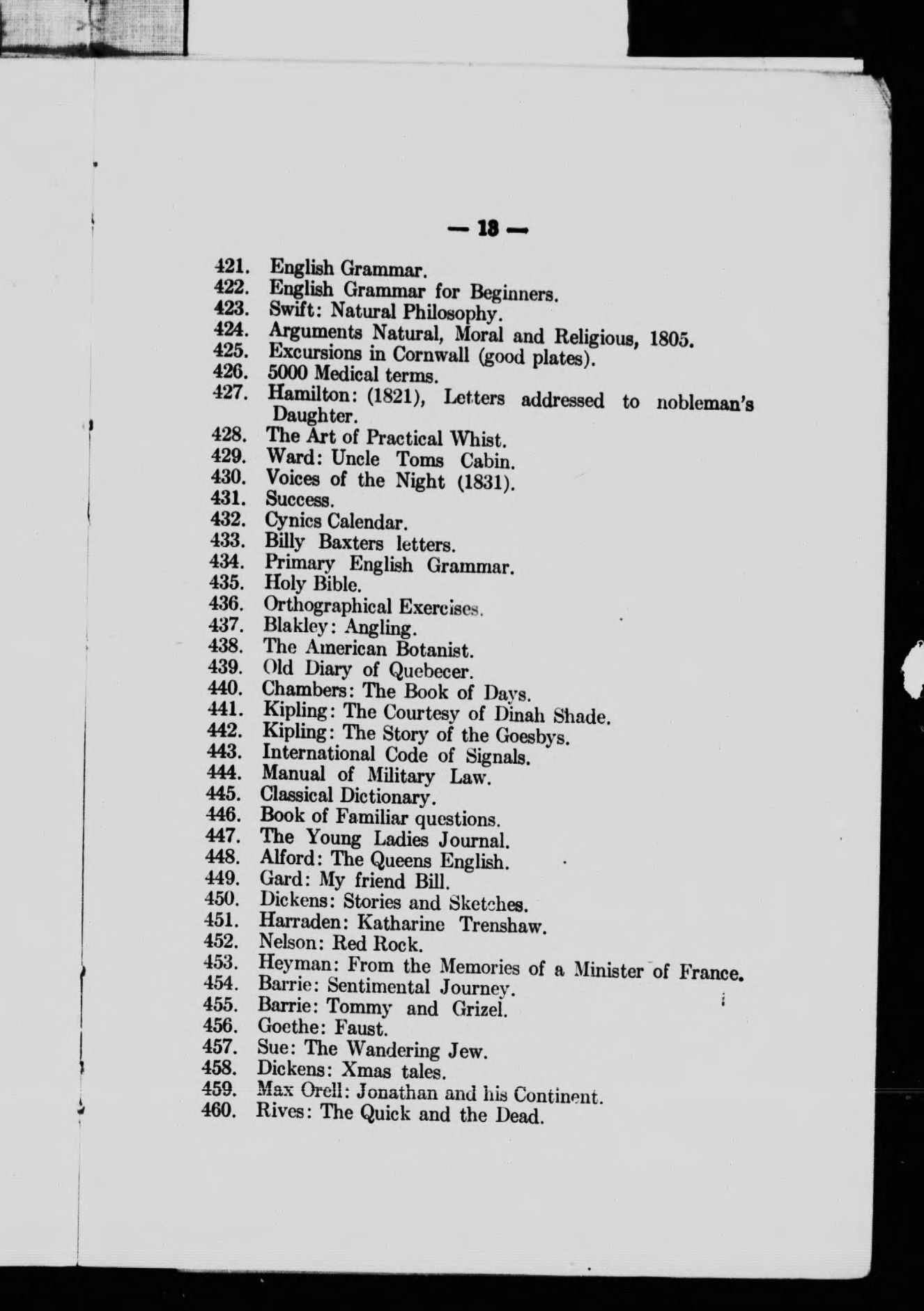 — 18 —

421. English Grammar.
422. English Grammar for Beginners.
423. Swift: Natural Philosophy.
424. Arguments Natural, Moral and Religious, 1805.
425. Excursions in Cornwall (good plates).
426. 5000 Medical terms.
427. Hamilton: (1821), Letters addressed to nobleman's Daughter.
428. The Art of Practical Whist.
429. Ward: Uncle Toms Cabin.
430. Voices of the Night (1831).
431. Success.
432. Cynics Calendar.
433. Billy Baxters letters.
434. Primary English Grammar.
435. Holy Bible.
436. Orthographical Exercises.
437. Blakley: Angling.
438. The American Botanist.
439. Old Diary of Quebecer.
440. Chambers: The Book of Days.
441. Kipling: The Courtesy of Dinah Shade.
442. Kipling: The Story of the Goesbys.
443. International Code of Signals.
444. Manual of Military Law.
445. Classical Dictionary.
446. Book of Familiar questions.
447. The Young Ladies Journal.
448. Alford: The Queens English.
449. Gard: My friend Bill.
450. Dickens: Stories and Sketches.
451. Harraden: Katharine Trenshaw.
452. Nelson: Red Rock.
453. Heyman: From the Memories of a Minister of France.
454. Barrie: Sentimental Journey.
455. Barrie: Tommy and Grizel.
456. Goethe: Faust.
457. Sue: The Wandering Jew.
458. Dickens: Xmas tales.
459. Max Orell: Jonathan and his Continent.
460. Rives: The Quick and the Dead.